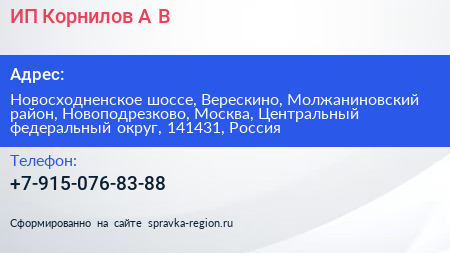 ИП Корнилов А В

Адрес:

Новосходненское шоссе, Верескино, Молжаниновский район, Новоподрезково, Москва, Центральный федеральный округ, 141431, Россия

Телефон:

+7-915-076-83-88

Сформированно на сайте spravka-region.ru